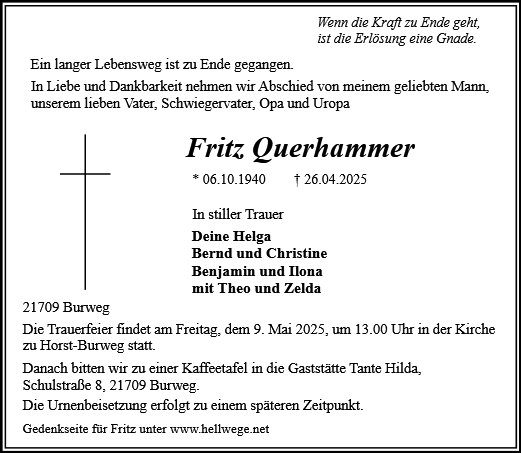 Wenn die Kraft zu Ende geht,
ist die Erlösung eine Gnade.

Ein langer Lebensweg ist zu Ende gegangen.

In Liebe und Dankbarkeit nehmen wir Abschied von meinem geliebten Mann, unserem lieben Vater, Schwiegervater, Opa und Uropa

Fritz Querhammer

* 06.10.1940 † 26.04.2025

In stiller Trauer

Deine Helga
Bernd und Christine
Benjamin und Ilona
mit Theo und Zelda

21709 Burweg

Die Trauerfeier findet am Freitag, dem 9. Mai 2025, um 13.00 Uhr in der Kirche zu Horst-Burweg statt.

Danach bitten wir zu einer Kaffeetafel in die Gaststätte Tante Hilda, Schulstraße 8, 21709 Burweg.

Die Urnenbeisetzung erfolgt zu einem späteren Zeitpunkt.

Gedenkseite für Fritz unter www.hellwege.net